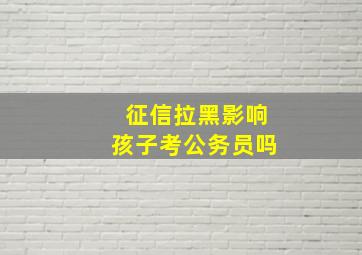 征信拉黑影响
孩子考公务员吗